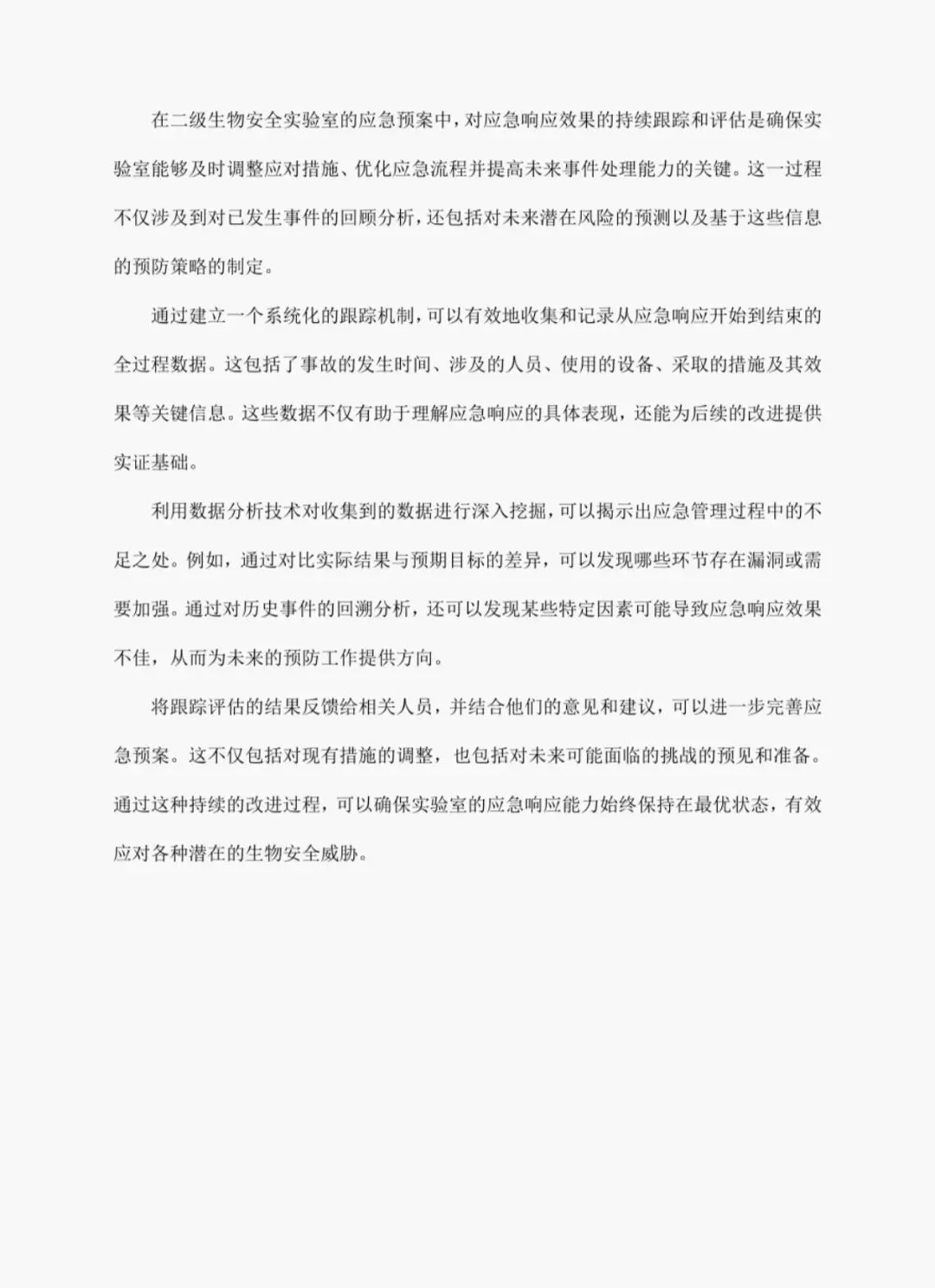 在二级生物安全实验室的应急预案中，对应急响应效果的持续跟踪和评估是确保实验室能够及时调整应对措施、优化应急流程并提高未来事件处理能力的关键。这一过程不仅涉及到对已发生事件的回顾分析，还包括对未来潜在风险的预测以及基于这些信息的预防策略的制定。

通过建立一个系统化的跟踪机制，可以有效地收集和记录从应急响应开始到结束的全过程数据。这包括了事故的发生时间、涉及的人员、使用的设备、采取的措施及其效果等关键信息。这些数据不仅有助于理解应急响应的具体表现，还能为后续的改进提供实证基础。

利用数据分析技术对收集到的数据进行深入挖掘，可以揭示出应急管理过程中的不足之处。例如，通过对比实际结果与预期目标的差异，可以发现哪些环节存在漏洞或需要加强。通过对历史事件的回溯分析，还可以发现某些特定因素可能导致应急响应效果不佳，从而为未来的预防工作提供方向。

将跟踪评估的结果反馈给相关人员，并结合他们的意见和建议，可以进一步完善应急预案。这不仅包括对现有措施的调整，也包括对未来可能面临的挑战的预见和准备。通过这种持续的改进过程，可以确保实验室的应急响应能力始终保持在最优状态，有效应对各种潜在的生物安全威胁。